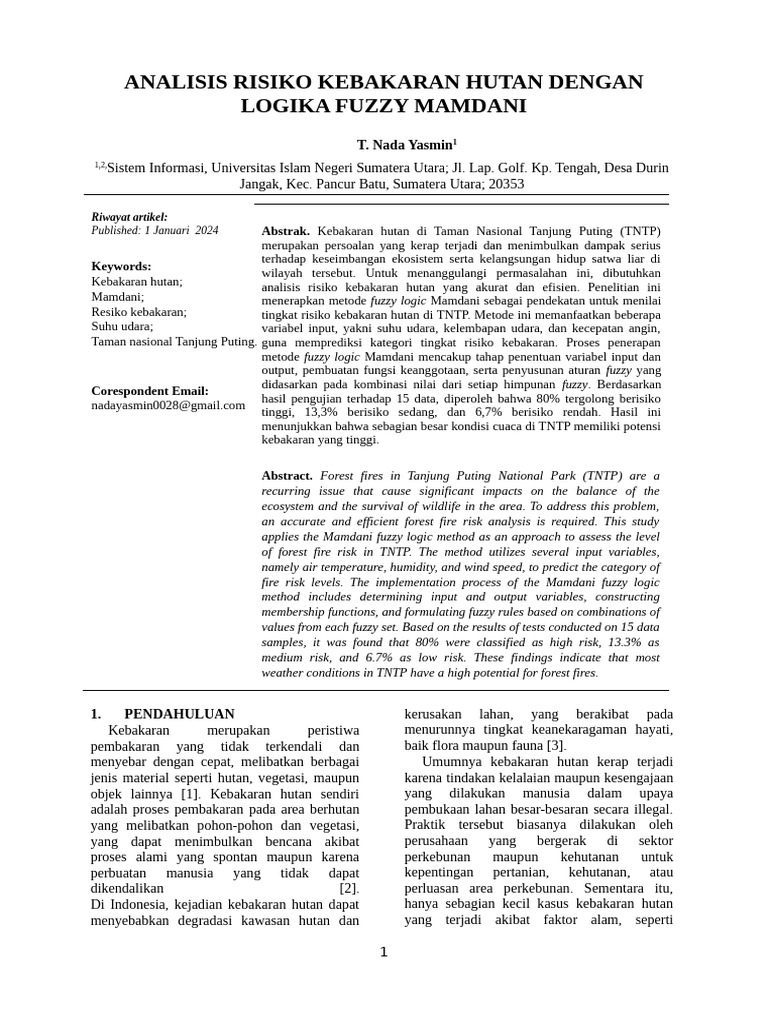 ANALISIS RISIKO KEBAKARAN HUTAN DENGAN LOGIKA FUZZY MAMDANI

T. Nada Yasmin$^{1}$

$^{1,2,}$Sistem Informasi, Universitas Islam Negeri Sumatera Utara; Jl. Lap. Golf. Kp. Tengah, Desa Durin Jangak, Kec. Pancur Batu, Sumatera Utara; 20353

Riwayat artikel:
Published: 1 Januari 2024

Keywords:
Kebakaran hutan;
Mamdani;
Resiko kebakaran;
Suhu udara;
Taman nasional Tanjung Puting.

Corespondent Email:
nadayasmin0028@gmail.com

Abstrak. Kebakaran hutan di Taman Nasional Tanjung Puting (TNTP) merupakan persoalan yang kerap terjadi dan menimbulkan dampak serius terhadap keseimbangan ekosistem serta kelangsungan hidup satwa liar di wilayah tersebut. Untuk menanggulangi permasalahan ini, dibutuhkan analisis risiko kebakaran hutan yang akurat dan efisien. Penelitian ini menerapkan metode fuzzy logic Mamdani sebagai pendekatan untuk menilai tingkat risiko kebakaran hutan di TNTP. Metode ini memanfaatkan beberapa variabel input, yakni suhu udara, kelembapan udara, dan kecepatan angin, guna memprediksi kategori tingkat risiko kebakaran. Proses penerapan metode fuzzy logic Mamdani mencakup tahap penentuan variabel input dan output, pembuatan fungsi keanggotaan, serta penyusunan aturan fuzzy yang didasarkan pada kombinasi nilai dari setiap himpunan fuzzy. Berdasarkan hasil pengujian terhadap 15 data, diperoleh bahwa 80% tergolong berisiko tinggi, 13,3% berisiko sedang, dan 6,7% berisiko rendah. Hasil ini menunjukkan bahwa sebagian besar kondisi cuaca di TNTP memiliki potensi kebakaran yang tinggi.

Abstract. Forest fires in Tanjung Puting National Park (TNTP) are a recurring issue that cause significant impacts on the balance of the ecosystem and the survival of wildlife in the area. To address this problem, an accurate and efficient forest fire risk analysis is required. This study applies the Mamdani fuzzy logic method as an approach to assess the level of forest fire risk in TNTP. The method utilizes several input variables, namely air temperature, humidity, and wind speed, to predict the category of fire risk levels. The implementation process of the Mamdani fuzzy logic method includes determining input and output variables, constructing membership functions, and formulating fuzzy rules based on combinations of values from each fuzzy set. Based on the results of tests conducted on 15 data samples, it was found that 80% were classified as high risk, 13.3% as medium risk, and 6.7% as low risk. These findings indicate that most weather conditions in TNTP have a high potential for forest fires.

1. PENDAHULUAN

Kebakaran merupakan peristiwa pembakaran yang tidak terkendali dan menyebar dengan cepat, melibatkan berbagai jenis material seperti hutan, vegetasi, maupun objek lainnya [1]. Kebakaran hutan sendiri adalah proses pembakaran pada area berhutan yang melibatkan pohon-pohon dan vegetasi, yang dapat menimbulkan bencana akibat proses alami yang spontan maupun karena perbuatan manusia yang tidak dapat dikendalikan [2]. Di Indonesia, kejadian kebakaran hutan dapat menyebabkan degradasi kawasan hutan dan kerusakan lahan, yang berakibat pada menurunnya tingkat keanekaragaman hayati, baik flora maupun fauna [3].

Umumnya kebakaran hutan kerap terjadi karena tindakan kelalaian maupun kesengajaan yang dilakukan manusia dalam upaya pembukaan lahan besar-besaran secara illegal. Praktik tersebut biasanya dilakukan oleh perusahaan yang bergerak di sektor perkebunan maupun kehutanan untuk kepentingan pertanian, kehutanan, atau perluasan area perkebunan. Sementara itu, hanya sebagian kecil kasus kebakaran hutan yang terjadi akibat faktor alam, seperti

1